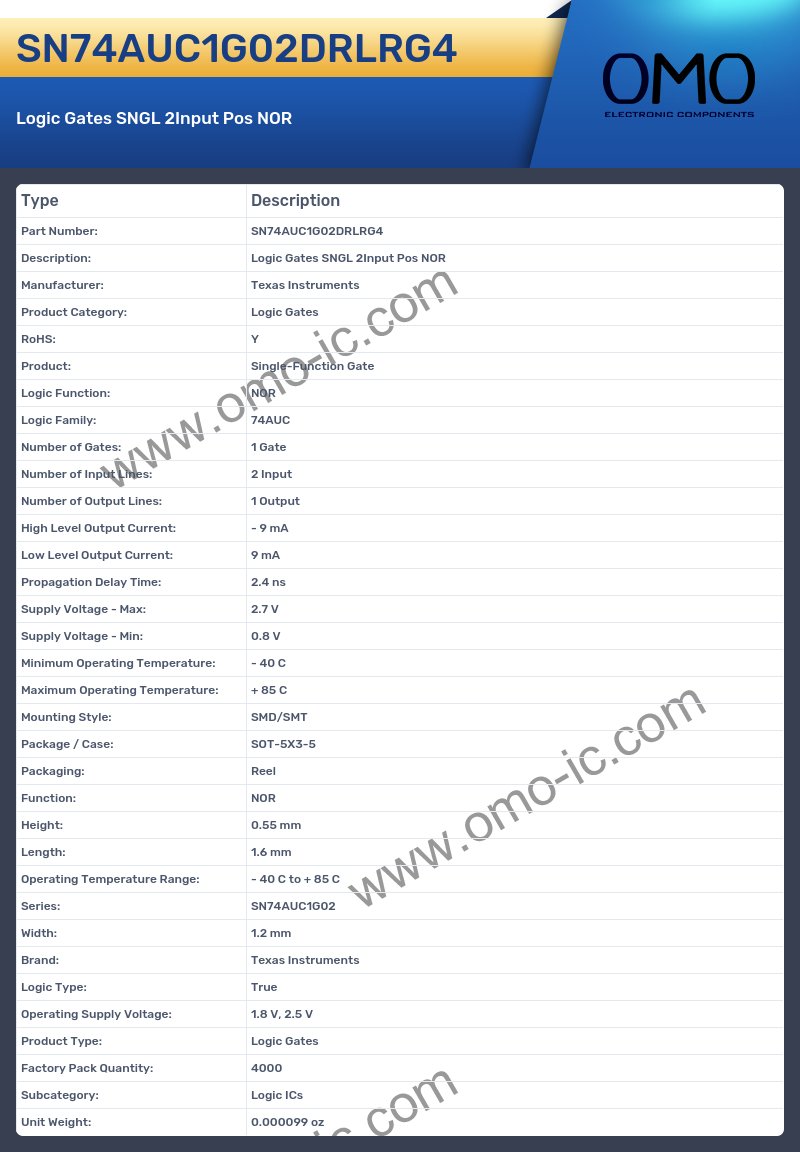 SN74AUC1G02DRLRG4

Logic Gates SNGL 2Input Pos NOR

OMO
ELECTRONIC COMPONENTS

| Type | Description |
|---|---|
| Part Number: | SN74AUC1G02DRLRG4 |
| Description: | Logic Gates SNGL 2Input Pos NOR |
| Manufacturer: | Texas Instruments |
| Product Category: | Logic Gates |
| RoHS: | Y |
| Product: | Single-Function Gate |
| Logic Function: | NOR |
| Logic Family: | 74AUC |
| Number of Gates: | 1 Gate |
| Number of Input Lines: | 2 Input |
| Number of Output Lines: | 1 Output |
| High Level Output Current: | - 9 mA |
| Low Level Output Current: | 9 mA |
| Propagation Delay Time: | 2.4 ns |
| Supply Voltage - Max: | 2.7 V |
| Supply Voltage - Min: | 0.8 V |
| Minimum Operating Temperature: | - 40 C |
| Maximum Operating Temperature: | + 85 C |
| Mounting Style: | SMD/SMT |
| Package / Case: | SOT-5X3-5 |
| Packaging: | Reel |
| Function: | NOR |
| Height: | 0.55 mm |
| Length: | 1.6 mm |
| Operating Temperature Range: | - 40 C to + 85 C |
| Series: | SN74AUC1G02 |
| Width: | 1.2 mm |
| Brand: | Texas Instruments |
| Logic Type: | True |
| Operating Supply Voltage: | 1.8 V, 2.5 V |
| Product Type: | Logic Gates |
| Factory Pack Quantity: | 4000 |
| Subcategory: | Logic ICs |
| Unit Weight: | 0.000099 oz |

www.omo-ic.com